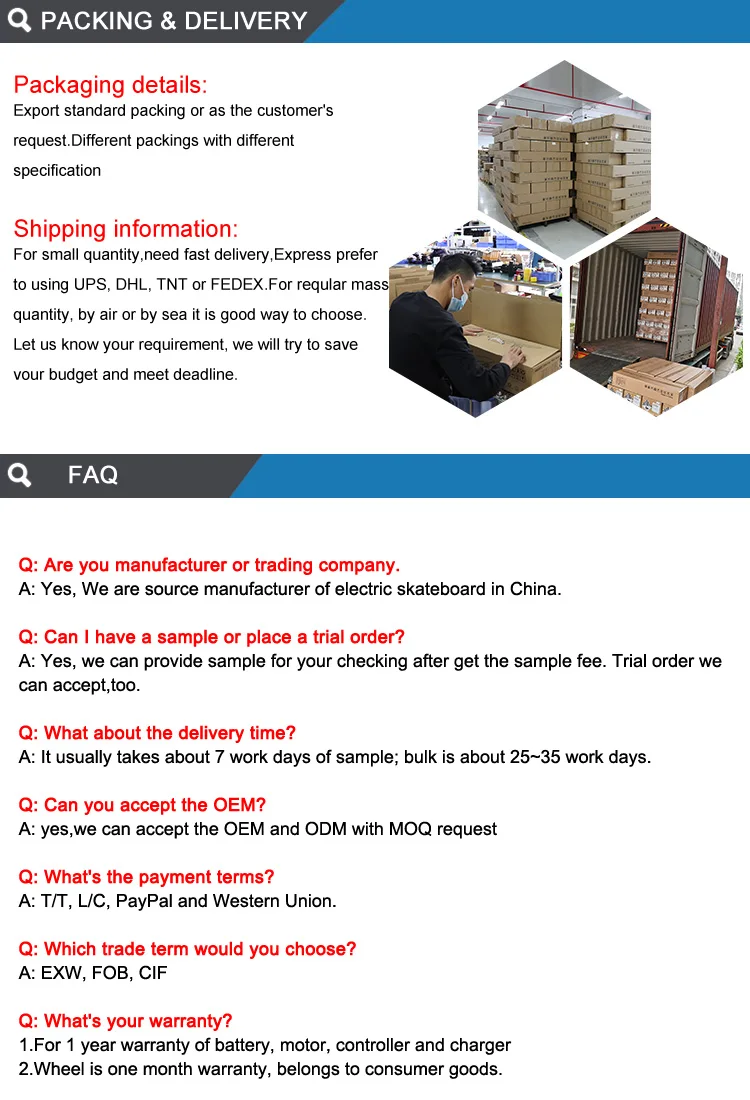 PACKING & DELIVERY

Packaging details:
Export standard packing or as the customer's request.Different packings with different specification

Shipping information:
For small quantity,need fast delivery,Express prefer to using UPS, DHL, TNT or FEDEX.For reqular mass quantity, by air or by sea it is good way to choose. Let us know your requirement, we will try to save vour budget and meet deadline.

FAQ

Q: Are you manufacturer or trading company.
A: Yes, We are source manufacturer of electric skateboard in China.

Q: Can I have a sample or place a trial order?
A: Yes, we can provide sample for your checking after get the sample fee. Trial order we can accept,too.

Q: What about the delivery time?
A: It usually takes about 7 work days of sample; bulk is about 25~35 work days.

Q: Can you accept the OEM?
A: yes,we can accept the OEM and ODM with MOQ request

Q: What's the payment terms?
A: T/T, L/C, PayPal and Western Union.

Q: Which trade term would you choose?
A: EXW, FOB, CIF

Q: What's your warranty?
1.For 1 year warranty of battery, motor, controller and charger
2.Wheel is one month warranty, belongs to consumer goods.